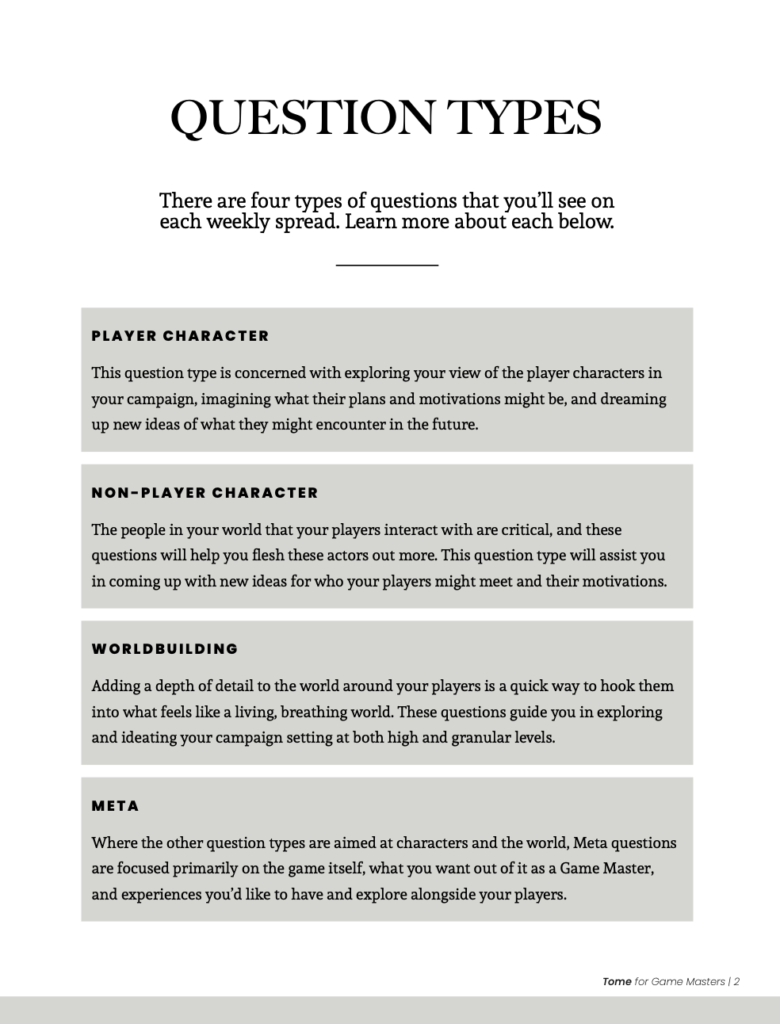 QUESTION TYPES

There are four types of questions that you'll see on each weekly spread. Learn more about each below.

PLAYER CHARACTER

This question type is concerned with exploring your view of the player characters in your campaign, imagining what their plans and motivations might be, and dreaming up new ideas of what they might encounter in the future.

NON-PLAYER CHARACTER

The people in your world that your players interact with are critical, and these questions will help you flesh these actors out more. This question type will assist you in coming up with new ideas for who your players might meet and their motivations.

WORLDBUILDING

Adding a depth of detail to the world around your players is a quick way to hook them into what feels like a living, breathing world. These questions guide you in exploring and ideating your campaign setting at both high and granular levels.

META

Where the other question types are aimed at characters and the world, Meta questions are focused primarily on the game itself, what you want out of it as a Game Master, and experiences you'd like to have and explore alongside your players.

Tome for Game Masters | 2